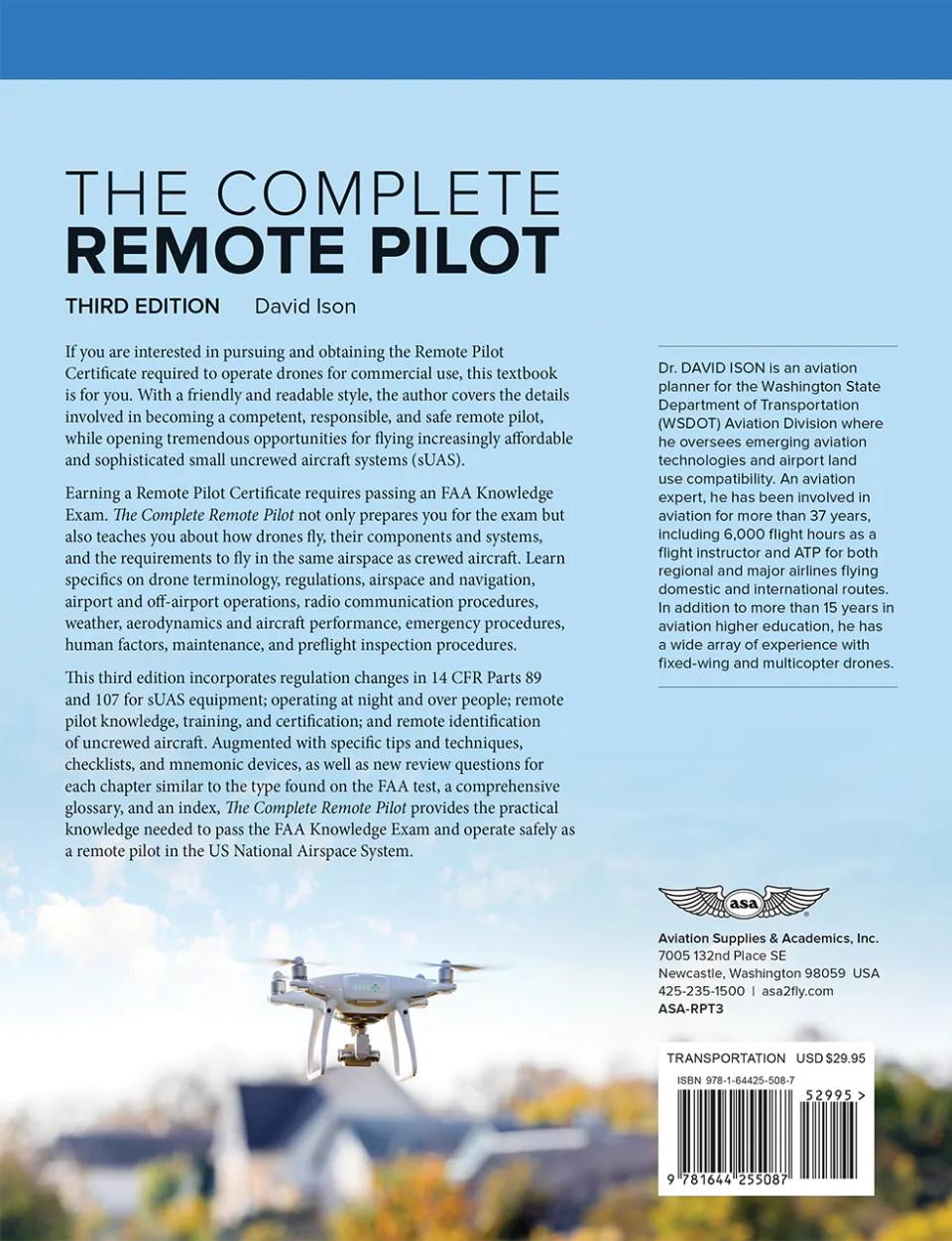 THE COMPLETE
REMOTE PILOT

THIRD EDITION David Ison

If you are interested in pursuing and obtaining the Remote Pilot Certificate required to operate drones for commercial use, this textbook is for you. With a friendly and readable style, the author covers the details involved in becoming a competent, responsible, and safe remote pilot, while opening tremendous opportunities for flying increasingly affordable and sophisticated small uncrewed aircraft systems (sUAS).

Earning a Remote Pilot Certificate requires passing an FAA Knowledge Exam. The Complete Remote Pilot not only prepares you for the exam but also teaches you about how drones fly, their components and systems, and the requirements to fly in the same airspace as crewed aircraft. Learn specifics on drone terminology, regulations, airspace and navigation, airport and off-airport operations, radio communication procedures, weather, aerodynamics and aircraft performance, emergency procedures, human factors, maintenance, and preflight inspection procedures.

This third edition incorporates regulation changes in 14 CFR Parts 89 and 107 for sUAS equipment; operating at night and over people; remote pilot knowledge, training, and certification; and remote identification of uncrewed aircraft. Augmented with specific tips and techniques, checklists, and mnemonic devices, as well as new review questions for each chapter similar to the type found on the FAA test, a comprehensive glossary, and an index, The Complete Remote Pilot provides the practical knowledge needed to pass the FAA Knowledge Exam and operate safely as a remote pilot in the US National Airspace System.

Dr. DAVID ISON is an aviation planner for the Washington State Department of Transportation (WSDOT) Aviation Division where he oversees emerging aviation technologies and airport land use compatibility. An aviation expert, he has been involved in aviation for more than 37 years, including 6,000 flight hours as a flight instructor and ATP for both regional and major airlines flying domestic and international routes. In addition to more than 15 years in aviation higher education, he has a wide array of experience with fixed-wing and multicopter drones.

asa

Aviation Supplies & Academics, Inc.
7005 132nd Place SE
Newcastle, Washington 98059 USA
425-235-1500 | asa2fly.com
ASA-RPT3

TRANSPORTATION USD $29.95
ISBN 978-1-64425-508-7
52995 >
9 781644 255087